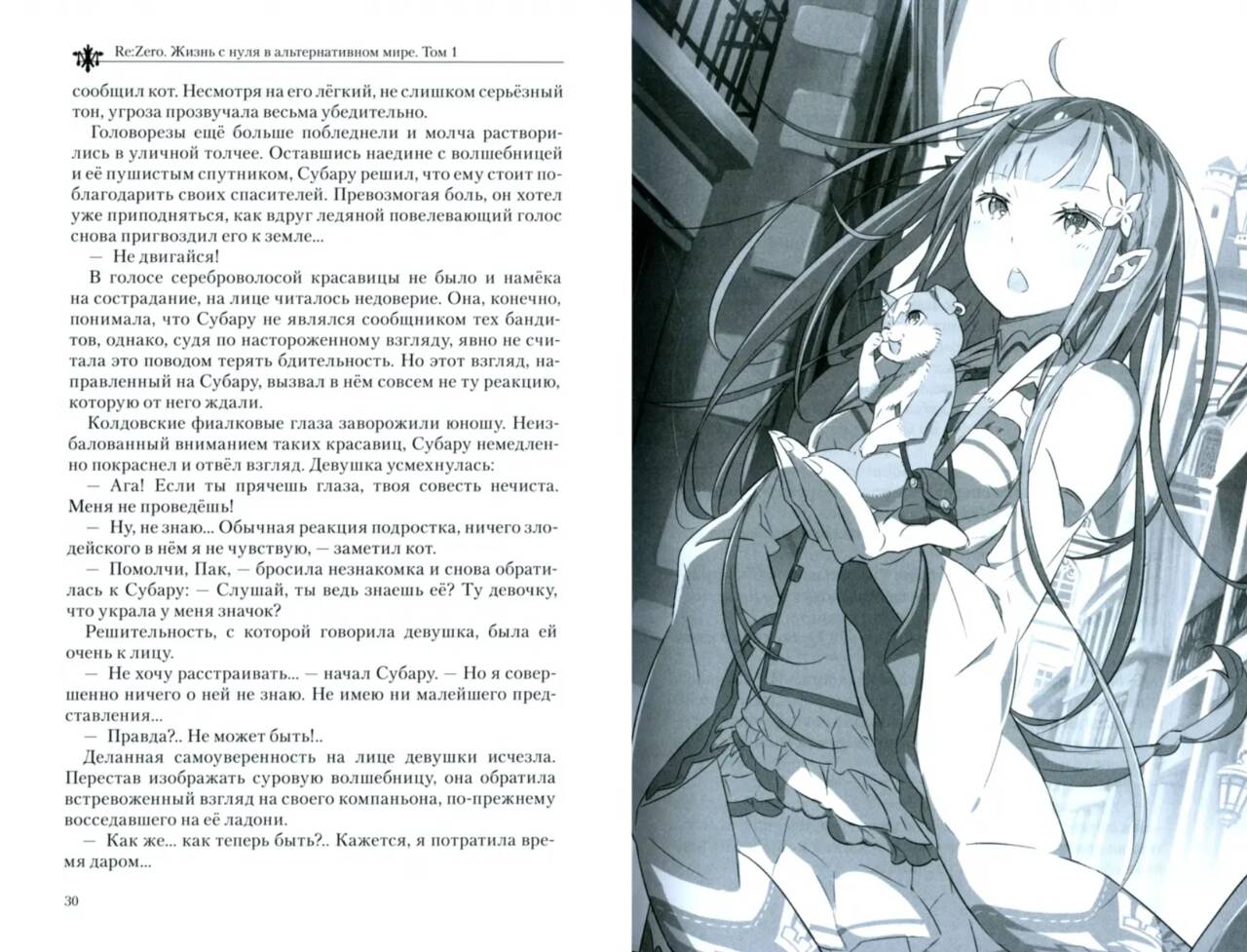 Re:Zero. Жизнь с нуля в альтернативном мире. Том 1

сообщил кот. Несмотря на его лёгкий, не слишком серьёзный тон, угроза прозвучала весьма убедительно.

Головорезы ещё больше побледнели и молча растворились в уличной толчее. Оставшись наедине с волшебницей и её пушистым спутником, Субару решил, что ему стоит поблагодарить своих спасителей. Превозмогая боль, он хотел уже приподняться, как вдруг ледяной повелевающий голос снова пригвоздил его к земле...

— Не двигайся!

В голосе сереброволосой красавицы не было и намёка на сострадание, на лице читалось недоверие. Она, конечно, понимала, что Субару не являлся сообщником тех бандитов, однако, судя по настороженному взгляду, явно не считала это поводом терять бдительность. Но этот взгляд, направленный на Субару, вызвал в нём совсем не ту реакцию, которую от него ждали.

Колдовские фиалковые глаза заворожили юношу. Неизбалованный вниманием таких красавиц, Субару немедленно покраснел и отвёл взгляд. Девушка усмехнулась:

— Ага! Если ты прячешь глаза, твоя совесть нечиста. Меня не проведёшь!

— Ну, не знаю... Обычная реакция подростка, ничего злодейского в нём я не чувствую, — заметил кот.

— Помолчи, Пак, — бросила незнакомка и снова обратилась к Субару: — Слушай, ты ведь знаешь её? Ту девочку, что украла у меня значок?

Решительность, с которой говорила девушка, была ей очень к лицу.

— Не хочу расстраивать... — начал Субару. — Но я совершенно ничего о ней не знаю. Не имею ни малейшего представления...

— Правда?.. Не может быть!..

Деланная самоуверенность на лице девушки исчезла. Перестав изображать суровую волшебницу, она обратила встревоженный взгляд на своего компаньона, по-прежнему восседавшего на её ладони.

— Как же... как теперь быть?.. Кажется, я потратила время даром...

30